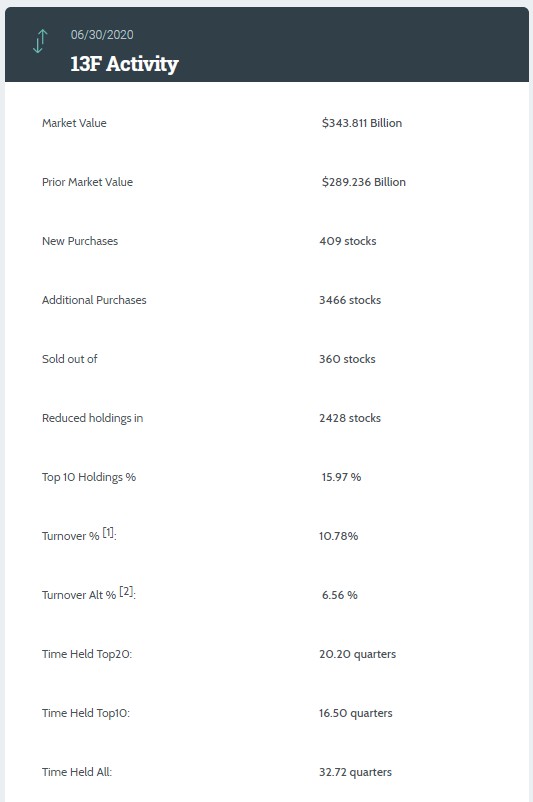 06/30/2020
13F Activity

| | |
|---|---|
| Market Value | $343.811 Billion |
| Prior Market Value | $289.236 Billion |
| New Purchases | 409 stocks |
| Additional Purchases | 3466 stocks |
| Sold out of | 360 stocks |
| Reduced holdings in | 2428 stocks |
| Top 10 Holdings % | 15.97 % |
| Turnover % [1]: | 10.78% |
| Turnover Alt % [2]: | 6.56 % |
| Time Held Top20: | 20.20 quarters |
| Time Held Top10: | 16.50 quarters |
| Time Held All: | 32.72 quarters |